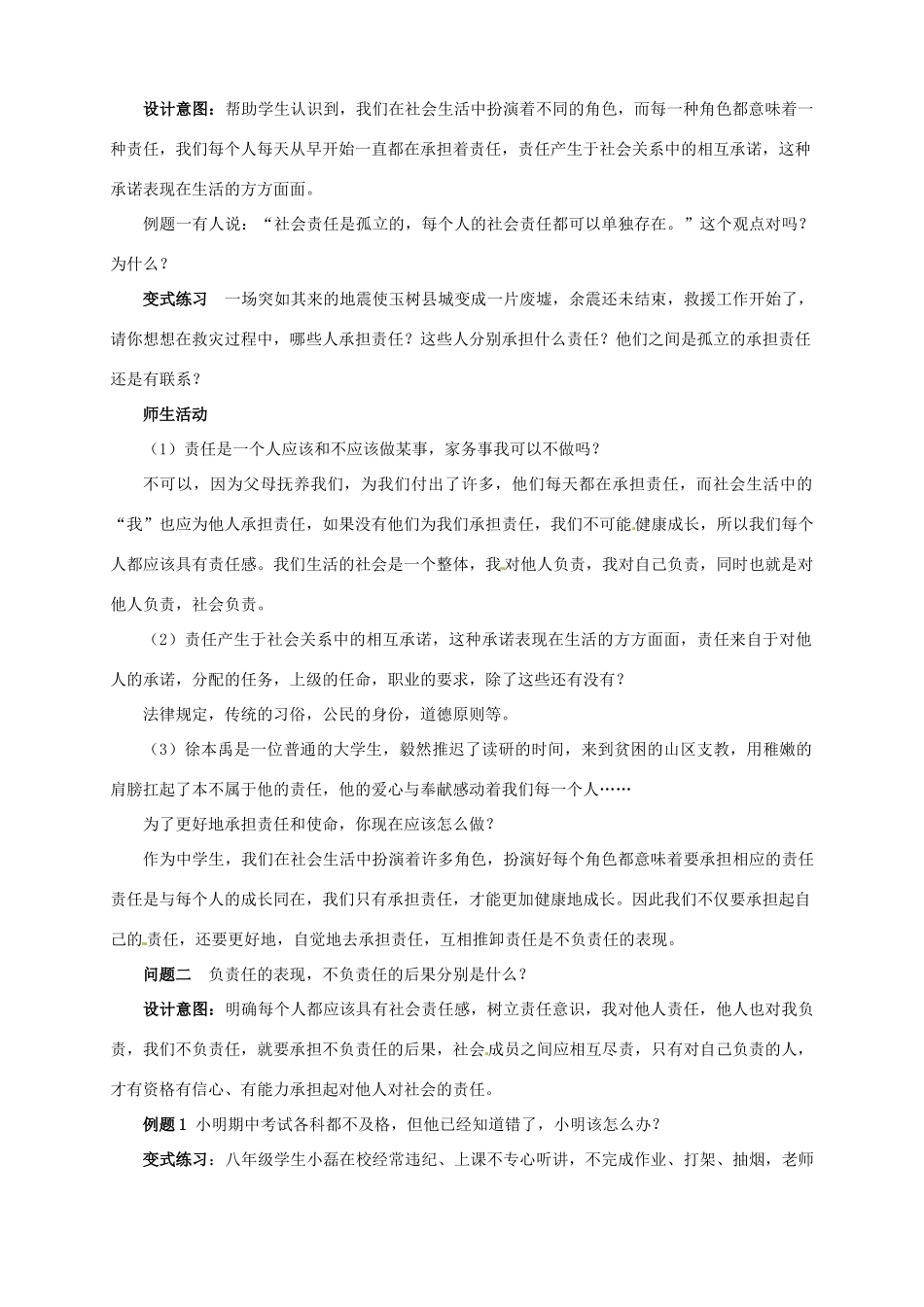 设计意图：帮助学生认识到，我们在社会生活中扮演着不同的角色，而每一种角色都意味着一种责任，我们每个人每天从早开始一直都在承担着责任，责任产生于社会关系中的相互承诺，这种承诺表现在生活的方方面面。

例题一有人说：“社会责任是孤立的，每个人的社会责任都可以单独存在。”这个观点对吗？为什么？

变式练习 一场突如其来的地震使玉树县城变成一片废墟，余震还未结束，救援工作开始了，请你想想在救灾过程中，哪些人承担责任？这些人分别承担什么责任？他们之间是孤立的承担责任还是有联系？

师生活动

（1）责任是一个人应该和不应该做某事，家务事我可以不做吗？

不可以，因为父母抚养我们，为我们付出了许多，他们每天都在承担责任，而社会生活中的“我”也应为他人承担责任，如果没有他们为我们承担责任，我们不可能健康成长，所以我们每个人都应该具有责任感。我们生活的社会是一个整体，我对他人负责，我对自己负责，同时也就是对他人负责，社会负责。

（2）责任产生于社会关系中的相互承诺，这种承诺表现在生活的方方面面，责任来自于对他人的承诺，分配的任务，上级的任命，职业的要求，除了这些还有没有？

法律规定，传统的习俗，公民的身份，道德原则等。

（3）徐本禹是一位普通的大学生，毅然推迟了读研的时间，来到贫困的山区支教，用稚嫩的肩膀扛起了本不属于他的责任，他的爱心与奉献感动着我们每一个人……

为了更好地承担责任和使命，你现在应该怎么做？

作为中学生，我们在社会生活中扮演着许多角色，扮演好每个角色都意味着要承担相应的责任责任是与每个人的成长同在，我们只有承担责任，才能更加健康地成长。因此我们不仅要承担起自己的责任，还要更好地，自觉地去承担责任，互相推卸责任是不负责任的表现。

问题二 负责任的表现，不负责任的后果分别是什么？

设计意图：明确每个人都应该具有社会责任感，树立责任意识，我对他人责任，他人也对我负责，我们不负责任，就要承担不负责任的后果，社会成员之间应相互尽责，只有对自己负责的人，才有资格有信心、有能力承担起对他人对社会的责任。

例题1 小明期中考试各科都不及格，但他已经知道错了，小明该怎么办？

变式练习：八年级学生小磊在校经常违纪、上课不专心听讲，不完成作业、打架、抽烟，老师